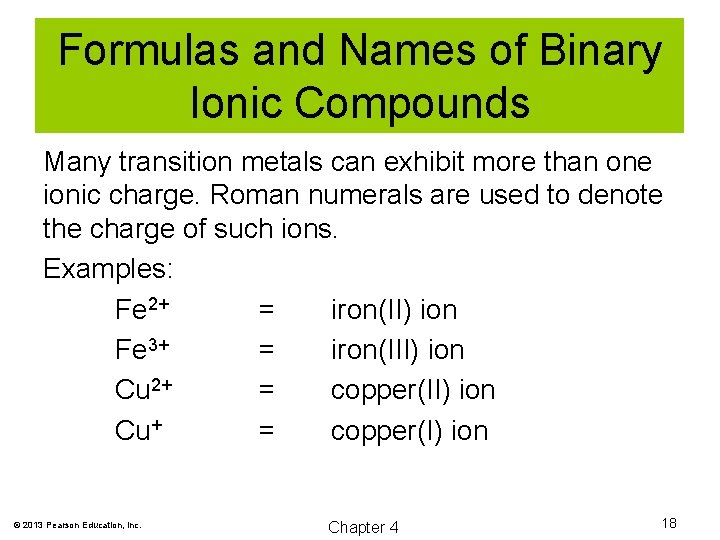 Formulas and Names of Binary Ionic Compounds

Many transition metals can exhibit more than one ionic charge. Roman numerals are used to denote the charge of such ions.

Examples:

$Fe^{2+}$ = iron(II) ion

$Fe^{3+}$ = iron(III) ion

$Cu^{2+}$ = copper(II) ion

$Cu^{+}$ = copper(I) ion

© 2013 Pearson Education, Inc.

Chapter 4

18